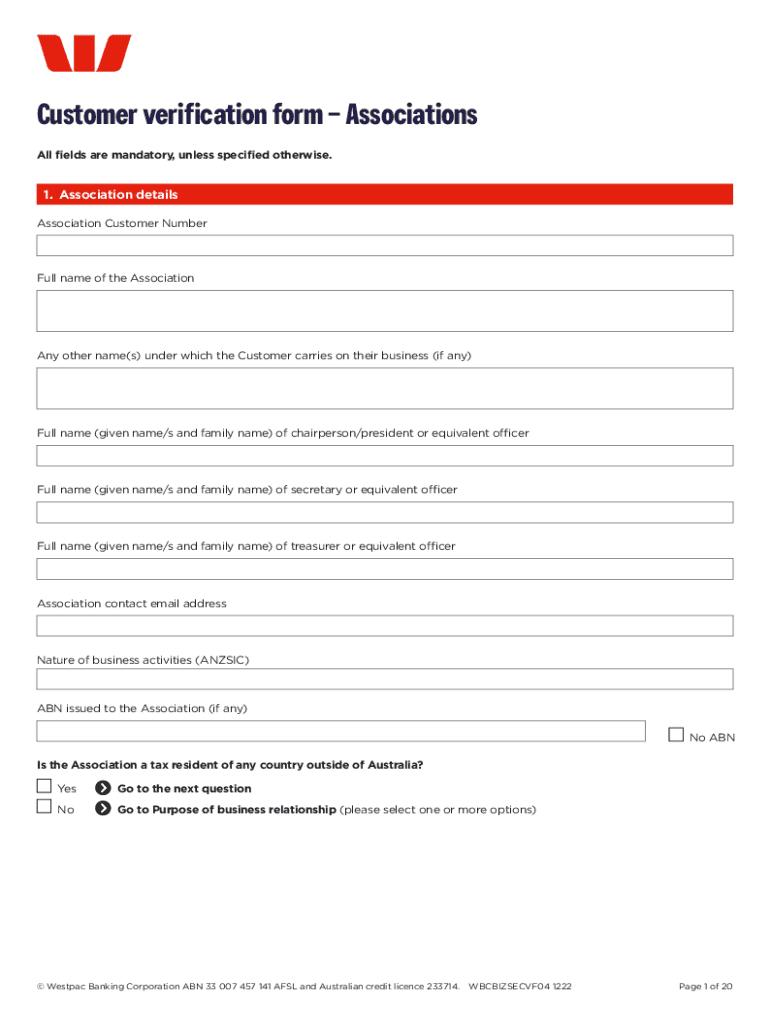 Customer verification form – Associations

All fields are mandatory, unless specified otherwise.

1. Association details

Association Customer Number

Full name of the Association

Any other name(s) under which the Customer carries on their business (if any)

Full name (given name/s and family name) of chairperson/president or equivalent officer

Full name (given name/s and family name) of secretary or equivalent officer

Full name (given name/s and family name) of treasurer or equivalent officer

Association contact email address

Nature of business activities (ANZSIC)

ABN issued to the Association (if any)

No ABN

Is the Association a tax resident of any country outside of Australia?

Yes Go to the next question

No Go to Purpose of business relationship (please select one or more options)

© Westpac Banking Corporation ABN 33 007 457 141 AFSL and Australian credit licence 233714. WBCBIZSECVF04 1222

Page 1 of 20